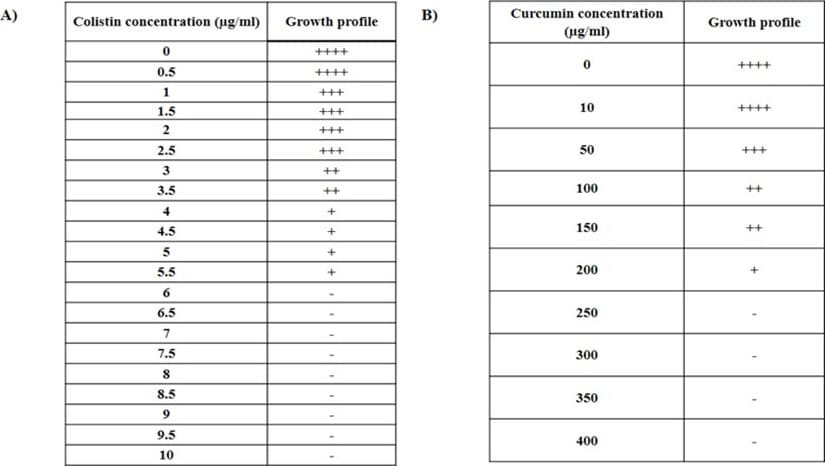 A)

| Colistin concentration (µg/ml) | Growth profile |
|---|---|
| 0 | ++++ |
| 0.5 | ++++ |
| 1 | +++ |
| 1.5 | +++ |
| 2 | +++ |
| 2.5 | +++ |
| 3 | ++ |
| 3.5 | ++ |
| 4 | + |
| 4.5 | + |
| 5 | + |
| 5.5 | + |
| 6 | - |
| 6.5 | - |
| 7 | - |
| 7.5 | - |
| 8 | - |
| 8.5 | - |
| 9 | - |
| 9.5 | - |
| 10 | - |

B)

| Curcumin concentration (µg/ml) | Growth profile |
|---|---|
| 0 | ++++ |
| 10 | ++++ |
| 50 | +++ |
| 100 | ++ |
| 150 | ++ |
| 200 | + |
| 250 | - |
| 300 | - |
| 350 | - |
| 400 | - |